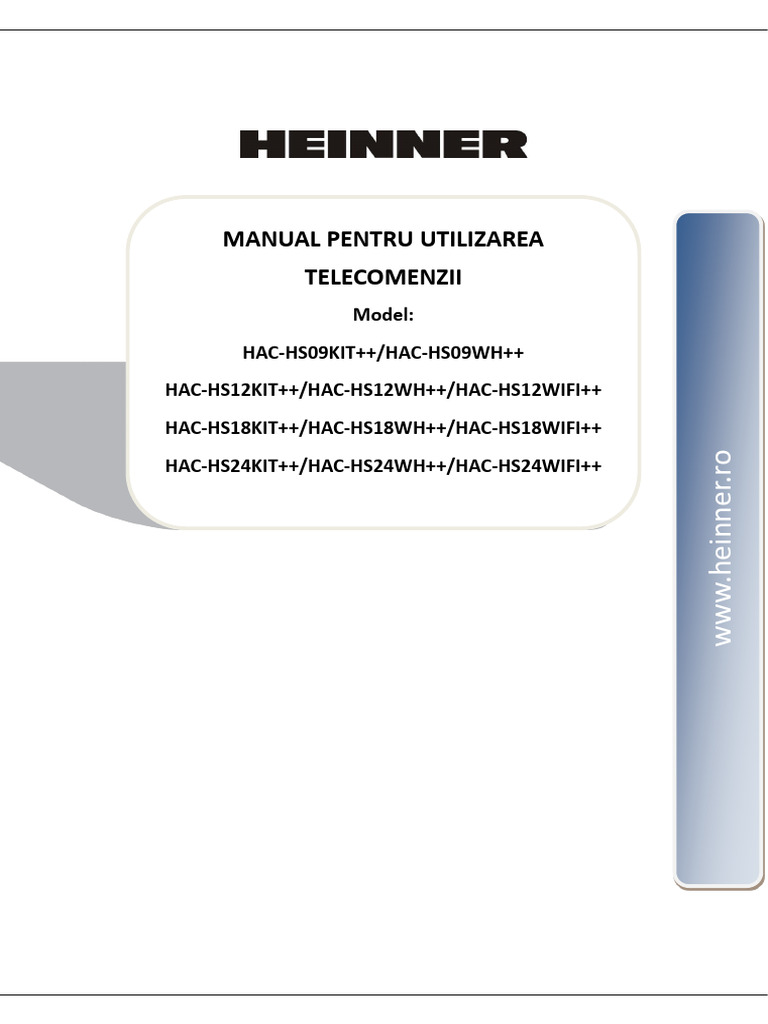 HEINNER

MANUAL PENTRU UTILIZAREA TELECOMENZII

Model:

HAC-HS09KIT++/HAC-HS09WH++

HAC-HS12KIT++/HAC-HS12WH++/HAC-HS12WIFI++

HAC-HS18KIT++/HAC-HS18WH++/HAC-HS18WIFI++

HAC-HS24KIT++/HAC-HS24WH++/HAC-HS24WIFI++

www.heinner.ro